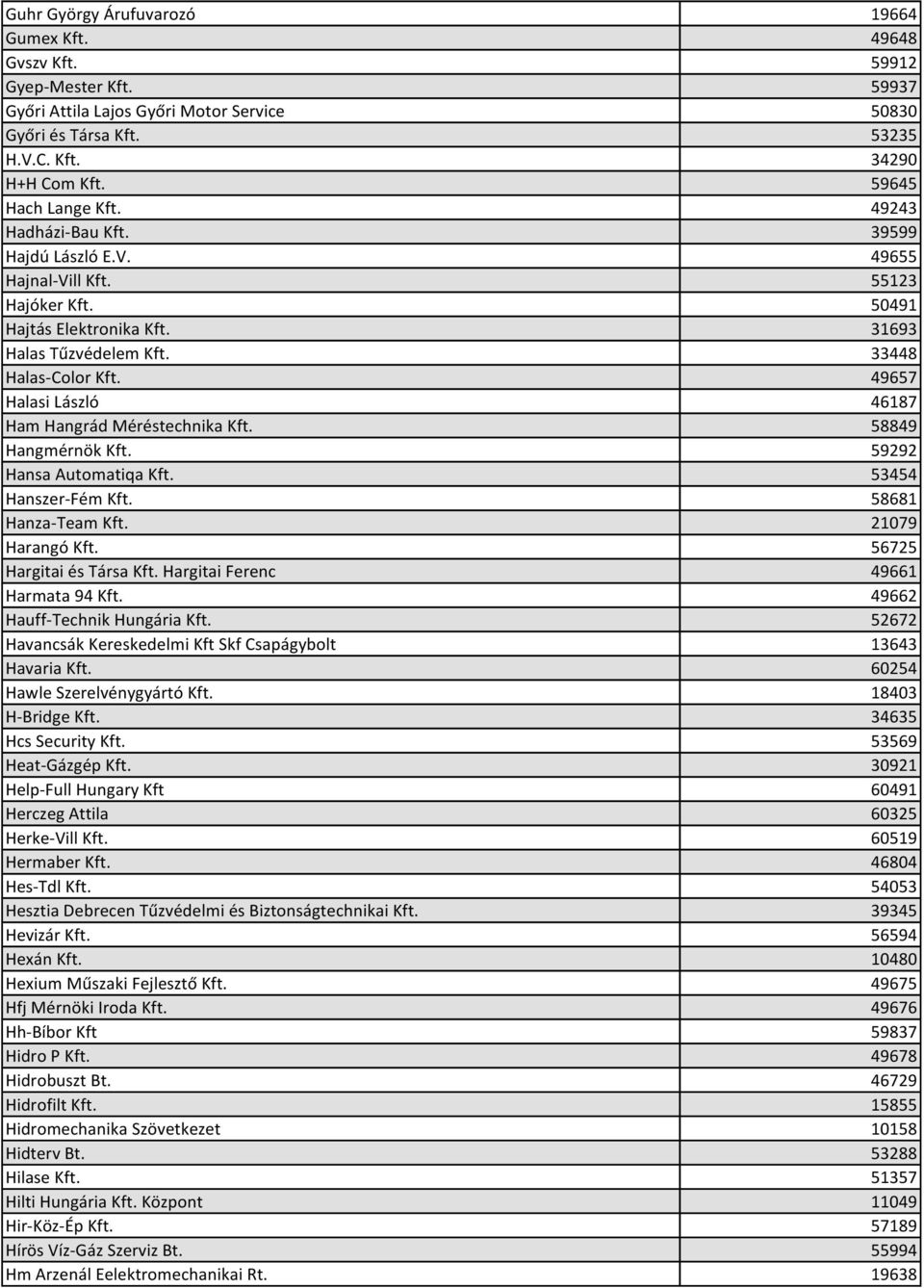 | | |
|---|---|
| Guhr György Árufuvarozó | 19664 |
| Gumex Kft. | 49648 |
| Gvszv Kft. | 59912 |
| Gyep-Mester Kft. | 59937 |
| Győri Attila Lajos Győri Motor Service | 50830 |
| Győri és Társa Kft. | 53235 |
| H.V.C. Kft. | 34290 |
| H+H Com Kft. | 59645 |
| Hach Lange Kft. | 49243 |
| Hadházi-Bau Kft. | 39599 |
| Hajdú László E.V. | 49655 |
| Hajnal-Vill Kft. | 55123 |
| Hajóker Kft. | 50491 |
| Hajtás Elektronika Kft. | 31693 |
| Halas Tűzvédelem Kft. | 33448 |
| Halas-Color Kft. | 49657 |
| Halasi László | 46187 |
| Ham Hangrád Méréstechnika Kft. | 58849 |
| Hangmérnök Kft. | 59292 |
| Hansa Automatiqa Kft. | 53454 |
| Hanszer-Fém Kft. | 58681 |
| Hanza-Team Kft. | 21079 |
| Harangó Kft. | 56725 |
| Hargitai és Társa Kft. Hargitai Ferenc | 49661 |
| Harmata 94 Kft. | 49662 |
| Hauff-Technik Hungária Kft. | 52672 |
| Havancsák Kereskedelmi Kft Skf Csapágybolt | 13643 |
| Havaria Kft. | 60254 |
| Hawle Szerelvénygyártó Kft. | 18403 |
| H-Bridge Kft. | 34635 |
| Hcs Security Kft. | 53569 |
| Heat-Gázgép Kft. | 30921 |
| Help-Full Hungary Kft | 60491 |
| Herczeg Attila | 60325 |
| Herke-Vill Kft. | 60519 |
| Hermaber Kft. | 46804 |
| Hes-Tdl Kft. | 54053 |
| Hesztia Debrecen Tűzvédelmi és Biztonságtechnikai Kft. | 39345 |
| Hevizár Kft. | 56594 |
| Hexán Kft. | 10480 |
| Hexium Műszaki Fejlesztő Kft. | 49675 |
| Hfj Mérnöki Iroda Kft. | 49676 |
| Hh-Bíbor Kft | 59837 |
| Hidro P Kft. | 49678 |
| Hidrobuszt Bt. | 46729 |
| Hidrofilt Kft. | 15855 |
| Hidromechanika Szövetkezet | 10158 |
| Hidterv Bt. | 53288 |
| Hilase Kft. | 51357 |
| Hilti Hungária Kft. Központ | 11049 |
| Hir-Köz-Ép Kft. | 57189 |
| Hírös Víz-Gáz Szerviz Bt. | 55994 |
| Hm Arzenál Eelektromechanikai Rt. | 19638 |